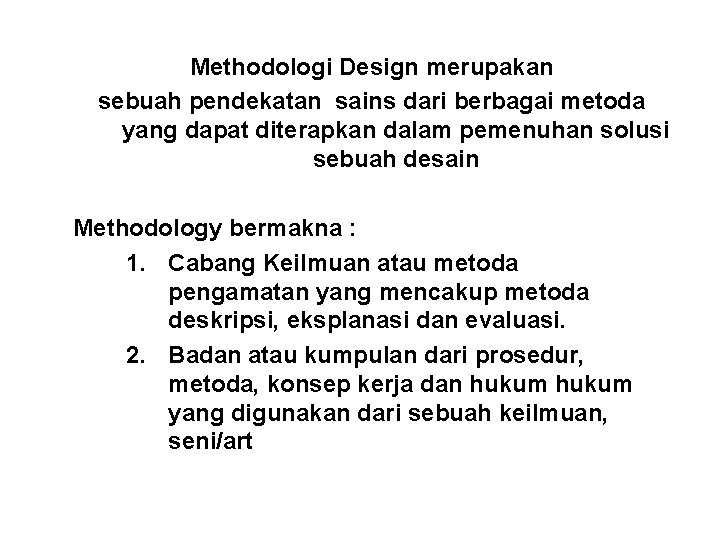 Methodologi Design merupakan
sebuah pendekatan sains dari berbagai metoda yang dapat diterapkan dalam pemenuhan solusi sebuah desain

Methodology bermakna :

1. Cabang Keilmuan atau metoda pengamatan yang mencakup metoda deskripsi, eksplanasi dan evaluasi.
2. Badan atau kumpulan dari prosedur, metoda, konsep kerja dan hukum hukum yang digunakan dari sebuah keilmuan, seni/art